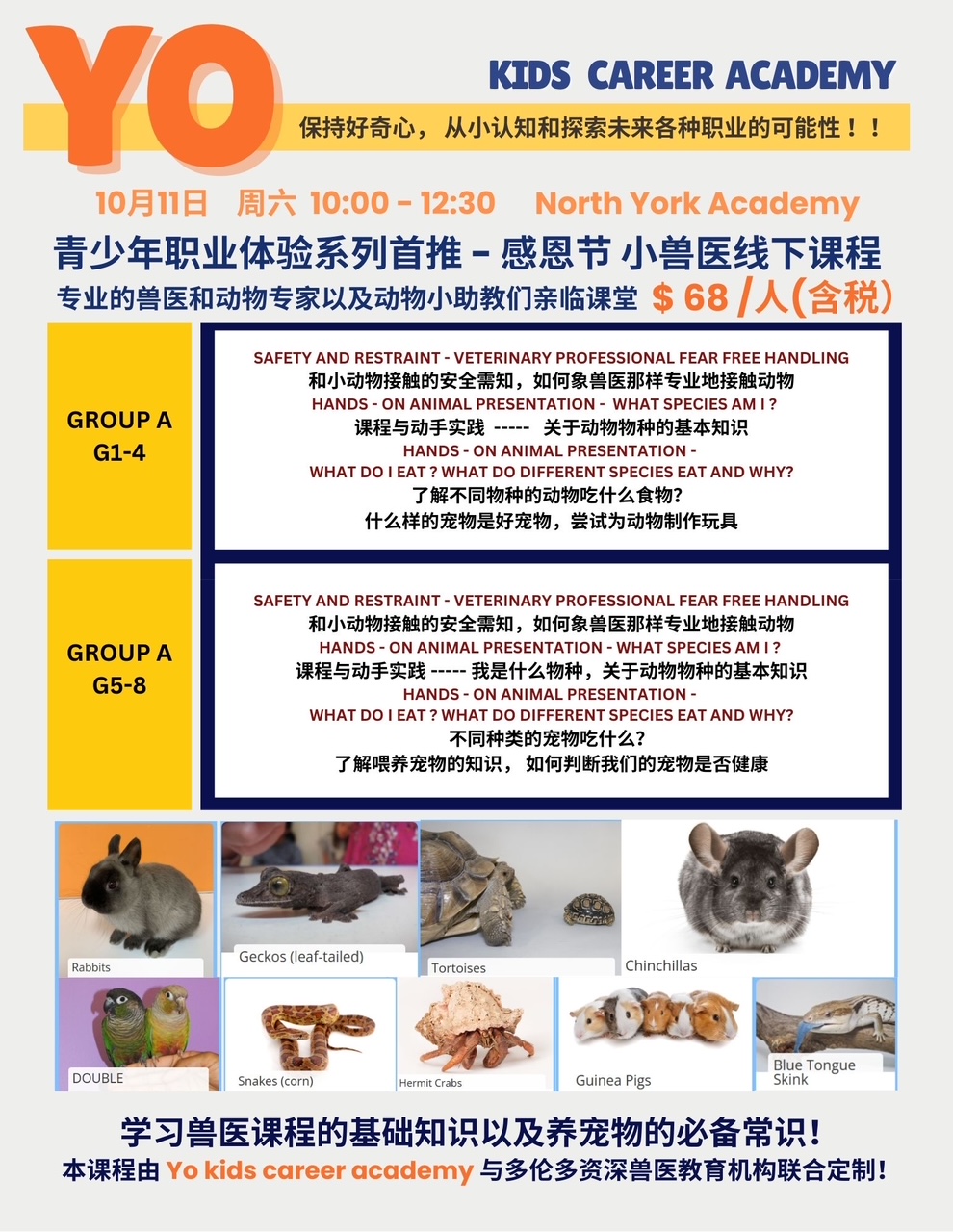 YO

KIDS CAREER ACADEMY

保持好奇心，从小认知和探索未来各种职业的可能性！！

10月11日 周六 10:00 - 12:30 North York Academy

青少年职业体验系列首推 - 感恩节 小兽医线下课程

专业的兽医和动物专家以及动物小助教们亲临课堂 $ 68 /人(含税)

GROUP A
G1-4

SAFETY AND RESTRAINT - VETERINARY PROFESSIONAL FEAR FREE HANDLING
和小动物接触的安全需知，如何象兽医那样专业地接触动物
HANDS - ON ANIMAL PRESENTATION - WHAT SPECIES AM I ?
课程与动手实践 ----- 关于动物物种的基本知识
HANDS - ON ANIMAL PRESENTATION -
WHAT DO I EAT ? WHAT DO DIFFERENT SPECIES EAT AND WHY?
了解不同物种的动物吃什么食物?
什么样的宠物是好宠物，尝试为动物制作玩具

GROUP A
G5-8

SAFETY AND RESTRAINT - VETERINARY PROFESSIONAL FEAR FREE HANDLING
和小动物接触的安全需知，如何象兽医那样专业地接触动物
HANDS - ON ANIMAL PRESENTATION - WHAT SPECIES AM I ?
课程与动手实践 ----- 我是什么物种，关于动物物种的基本知识
HANDS - ON ANIMAL PRESENTATION -
WHAT DO I EAT ? WHAT DO DIFFERENT SPECIES EAT AND WHY?
不同种类的宠物吃什么?
了解喂养宠物的知识， 如何判断我们的宠物是否健康

Rabbits
Geckos (leaf-tailed)
Tortoises
Chinchillas
DOUBLE
Snakes (corn)
Hermit Crabs
Guinea Pigs
Blue Tongue Skink

学习兽医课程的基础知识以及养宠物的必备常识！
本课程由 Yo kids career academy 与多伦多资深兽医教育机构联合定制！